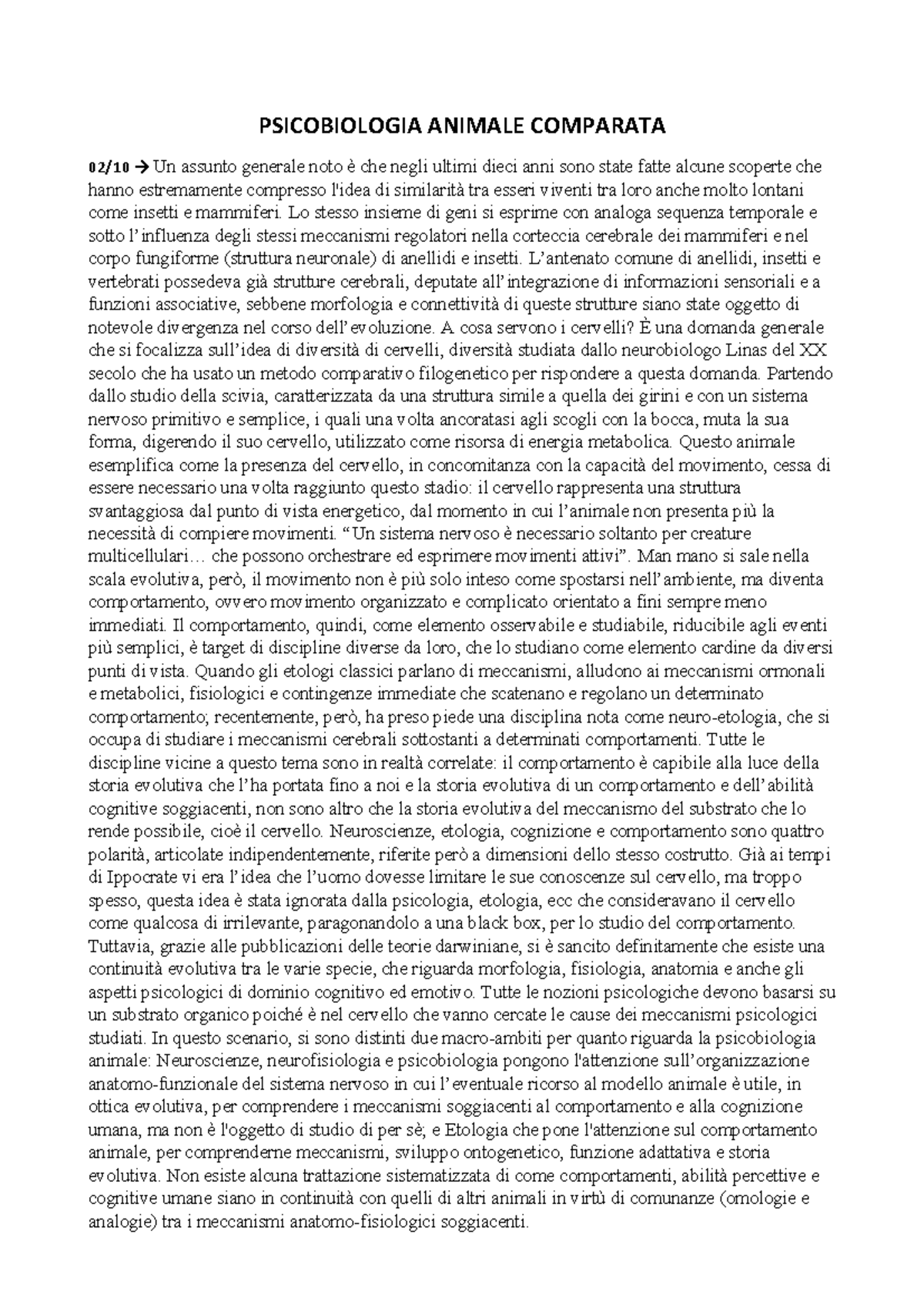 PSICOBIOLOGIA ANIMALE COMPARATA

02/10 → Un assunto generale noto è che negli ultimi dieci anni sono state fatte alcune scoperte che hanno estremamente compresso l'idea di similarità tra esseri viventi tra loro anche molto lontani come insetti e mammiferi. Lo stesso insieme di geni si esprime con analoga sequenza temporale e sotto l'influenza degli stessi meccanismi regolatori nella corteccia cerebrale dei mammiferi e nel corpo fungiforme (struttura neuronale) di anellidi e insetti. L'antenato comune di anellidi, insetti e vertebrati possedeva già strutture cerebrali, deputate all'integrazione di informazioni sensoriali e a funzioni associative, sebbene morfologia e connettività di queste strutture siano state oggetto di notevole divergenza nel corso dell'evoluzione. A cosa servono i cervelli? È una domanda generale che si focalizza sull'idea di diversità di cervelli, diversità studiata dallo neurobiologo Linas del XX secolo che ha usato un metodo comparativo filogenetico per rispondere a questa domanda. Partendo dallo studio della scivia, caratterizzata da una struttura simile a quella dei girini e con un sistema nervoso primitivo e semplice, i quali una volta ancoratasi agli scogli con la bocca, muta la sua forma, digerendo il suo cervello, utilizzato come risorsa di energia metabolica. Questo animale esemplifica come la presenza del cervello, in concomitanza con la capacità del movimento, cessa di essere necessario una volta raggiunto questo stadio: il cervello rappresenta una struttura svantaggiosa dal punto di vista energetico, dal momento in cui l'animale non presenta più la necessità di compiere movimenti. "Un sistema nervoso è necessario soltanto per creature multicellulari… che possono orchestrare ed esprimere movimenti attivi". Man mano si sale nella scala evolutiva, però, il movimento non è più solo inteso come spostarsi nell'ambiente, ma diventa comportamento, ovvero movimento organizzato e complicato orientato a fini sempre meno immediati. Il comportamento, quindi, come elemento osservabile e studiabile, riducibile agli eventi più semplici, è target di discipline diverse da loro, che lo studiano come elemento cardine da diversi punti di vista. Quando gli etologi classici parlano di meccanismi, alludono ai meccanismi ormonali e metabolici, fisiologici e contingenze immediate che scatenano e regolano un determinato comportamento; recentemente, però, ha preso piede una disciplina nota come neuro-etologia, che si occupa di studiare i meccanismi cerebrali sottostanti a determinati comportamenti. Tutte le discipline vicine a questo tema sono in realtà correlate: il comportamento è capibile alla luce della storia evolutiva che l'ha portata fino a noi e la storia evolutiva di un comportamento e dell'abilità cognitive soggiacenti, non sono altro che la storia evolutiva del meccanismo del substrato che lo rende possibile, cioè il cervello. Neuroscienze, etologia, cognizione e comportamento sono quattro polarità, articolate indipendentemente, riferite però a dimensioni dello stesso costrutto. Già ai tempi di Ippocrate vi era l'idea che l'uomo dovesse limitare le sue conoscenze sul cervello, ma troppo spesso, questa idea è stata ignorata dalla psicologia, etologia, ecc che consideravano il cervello come qualcosa di irrilevante, paragonandolo a una black box, per lo studio del comportamento. Tuttavia, grazie alle pubblicazioni delle teorie darwiniane, si è sancito definitamente che esiste una continuità evolutiva tra le varie specie, che riguarda morfologia, fisiologia, anatomia e anche gli aspetti psicologici di dominio cognitivo ed emotivo. Tutte le nozioni psicologiche devono basarsi su un substrato organico poiché è nel cervello che vanno cercate le cause dei meccanismi psicologici studiati. In questo scenario, si sono distinti due macro-ambiti per quanto riguarda la psicobiologia animale: Neuroscienze, neurofisiologia e psicobiologia pongono l'attenzione sull'organizzazione anatomo-funzionale del sistema nervoso in cui l'eventuale ricorso al modello animale è utile, in ottica evolutiva, per comprendere i meccanismi soggiacenti al comportamento e alla cognizione umana, ma non è l'oggetto di studio di per sè; e Etologia che pone l'attenzione sul comportamento animale, per comprenderne meccanismi, sviluppo ontogenetico, funzione adattativa e storia evolutiva. Non esiste alcuna trattazione sistematizzata di come comportamenti, abilità percettive e cognitive umane siano in continuità con quelli di altri animali in virtù di comunanze (omologie e analogie) tra i meccanismi anatomo-fisiologici soggiacenti.